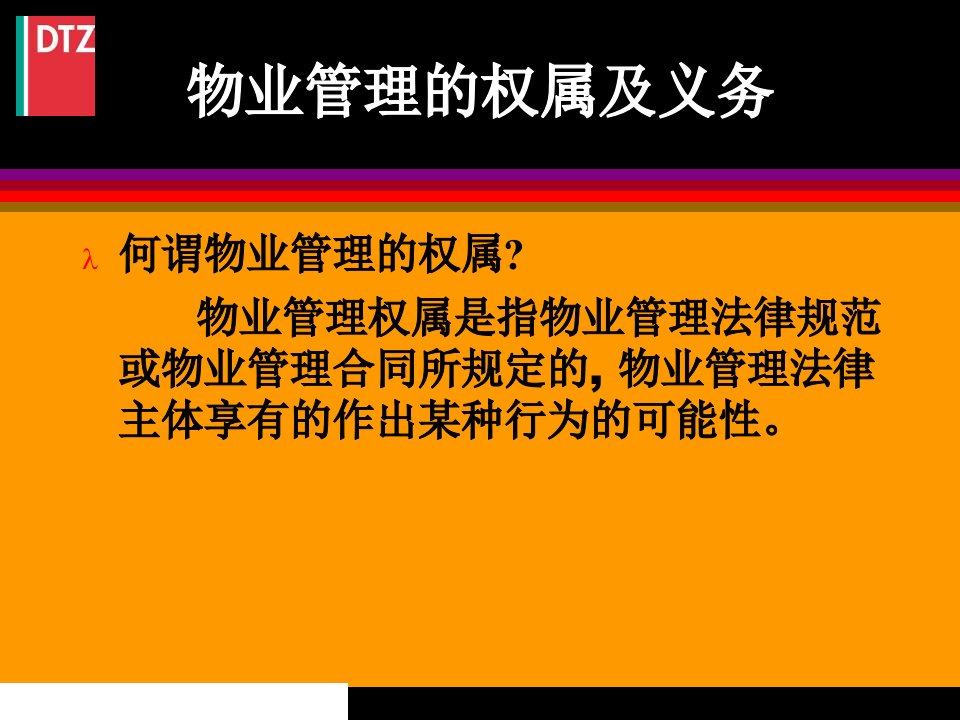 DTZ

物业管理的权属及义务

λ 何谓物业管理的权属?

物业管理权属是指物业管理法律规范或物业管理合同所规定的, 物业管理法律主体享有的作出某种行为的可能性。